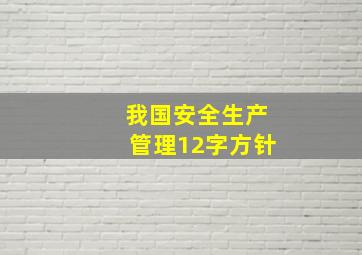 我国安全生产
管理12字方针